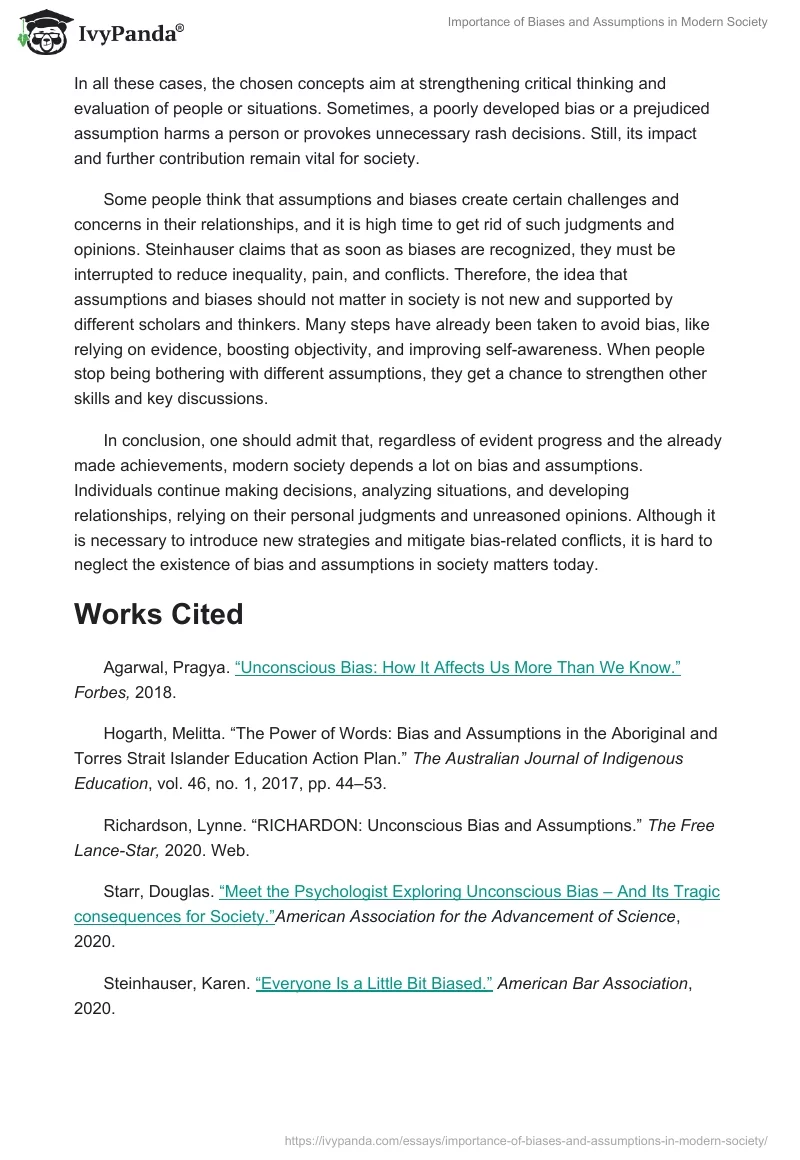 IvyPanda®

Importance of Biases and Assumptions in Modern Society

In all these cases, the chosen concepts aim at strengthening critical thinking and evaluation of people or situations. Sometimes, a poorly developed bias or a prejudiced assumption harms a person or provokes unnecessary rash decisions. Still, its impact and further contribution remain vital for society.

Some people think that assumptions and biases create certain challenges and concerns in their relationships, and it is high time to get rid of such judgments and opinions. Steinhauser claims that as soon as biases are recognized, they must be interrupted to reduce inequality, pain, and conflicts. Therefore, the idea that assumptions and biases should not matter in society is not new and supported by different scholars and thinkers. Many steps have already been taken to avoid bias, like relying on evidence, boosting objectivity, and improving self-awareness. When people stop being bothering with different assumptions, they get a chance to strengthen other skills and key discussions.

In conclusion, one should admit that, regardless of evident progress and the already made achievements, modern society depends a lot on bias and assumptions. Individuals continue making decisions, analyzing situations, and developing relationships, relying on their personal judgments and unreasoned opinions. Although it is necessary to introduce new strategies and mitigate bias-related conflicts, it is hard to neglect the existence of bias and assumptions in society matters today.

Works Cited

Agarwal, Pragya. “Unconscious Bias: How It Affects Us More Than We Know.” Forbes, 2018.

Hogarth, Melitta. “The Power of Words: Bias and Assumptions in the Aboriginal and Torres Strait Islander Education Action Plan.” The Australian Journal of Indigenous Education, vol. 46, no. 1, 2017, pp. 44–53.

Richardson, Lynne. “RICHARDON: Unconscious Bias and Assumptions.” The Free Lance-Star, 2020. Web.

Starr, Douglas. “Meet the Psychologist Exploring Unconscious Bias – And Its Tragic consequences for Society.”American Association for the Advancement of Science, 2020.

Steinhauser, Karen. “Everyone Is a Little Bit Biased.” American Bar Association, 2020.

https://ivypanda.com/essays/importance-of-biases-and-assumptions-in-modern-society/